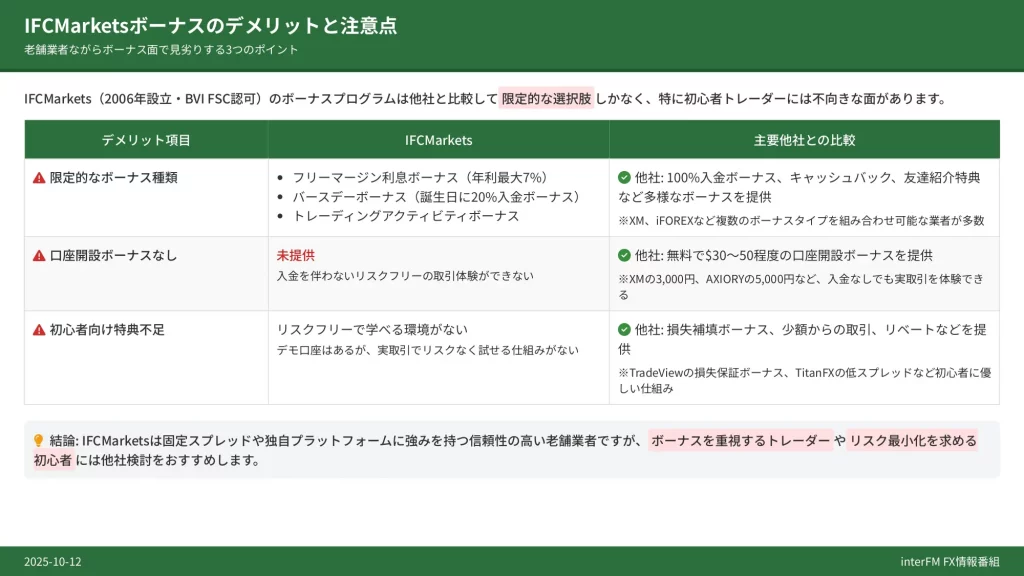 IFCMarketsボーナスのデメリットと注意点
老舗業者ながらボーナス面で見劣りする3つのポイント

IFCMarkets（2006年設立・BVI FSC認可）のボーナスプログラムは他社と比較して 限定的な選択肢 しかなく、特に初心者トレーダーには不向きな面があります。

| デメリット項目 | IFCMarkets | 主要他社との比較 |
|---|---|---|
| 限定的なボーナス種類 | • フリーマージン利息ボーナス（年利最大7%） • バースデーボーナス（誕生日に20%入金ボーナス） • トレーディングアクティビティボーナス | 他社: 100%入金ボーナス、キャッシュバック、友達紹介特典など多様なボーナスを提供 ※XM、iFOREXなど複数のボーナスタイプを組み合わせ可能な業者が多数 |
| 口座開設ボーナスなし | 未提供 入金を伴わないリスクフリーの取引体験ができない | 他社: 無料で$30〜50程度の口座開設ボーナスを提供 ※XMの3,000円、AXIORYの5,000円など、入金なしでも実取引を体験できる |
| 初心者向け特典不足 | リスクフリーで学べる環境がない デモ口座はあるが、実取引でリスクなく試せる仕組みがない | 他社: 損失補填ボーナス、少額からの取引、リベートなどを提供 ※TradeViewの損失保証ボーナス、TitanFXの低スプレッドなど初心者に優しい仕組み |

結論: IFCMarketsは固定スプレッドや独自プラットフォームに強みを持つ信頼性の高い老舗業者ですが、 ボーナスを重視するトレーダー や リスク最小化を求める初心者 には他社検討をおすすめします。

2025-10-12
interFM FX情報番組